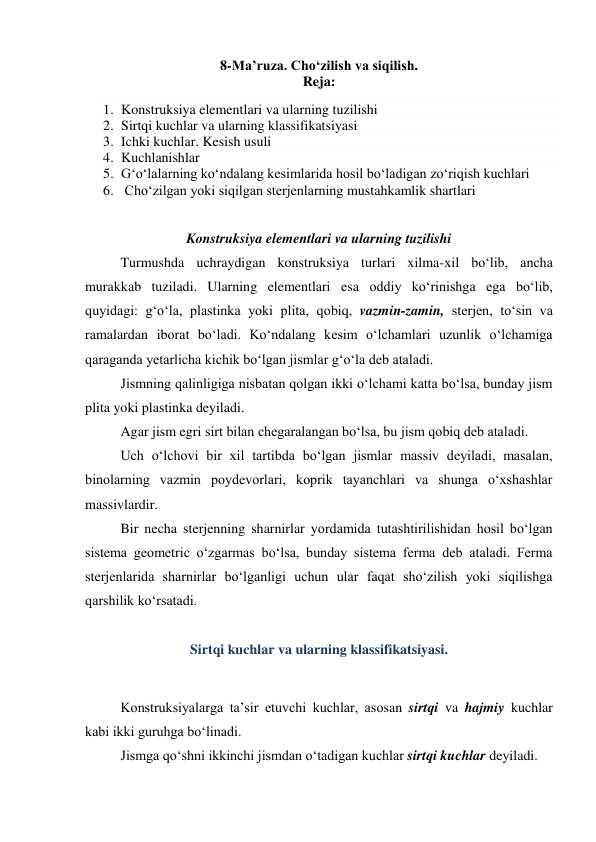 8-Ma’ruza. Cho‘zilish va siqilish.
Reja:

1. Konstruksiya elementlari va ularning tuzilishi
2. Sirtqi kuchlar va ularning klassifikatsiyasi
3. Ichki kuchlar. Kesish usuli
4. Kuchlanishlar
5. G‘o‘lalarning ko‘ndalang kesimlarida hosil bo‘ladigan zo‘riqish kuchlari
6. Cho‘zilgan yoki siqilgan sterjenlarning mustahkamlik shartlari

Konstruksiya elementlari va ularning tuzilishi

Turmushda uchraydigan konstruksiya turlari xilma-xil bo‘lib, ancha murakkab tuziladi. Ularning elementlari esa oddiy ko‘rinishga ega bo‘lib, quyidagi: g‘o‘la, plastinka yoki plita, qobiq, vazmin-zamin, sterjen, to‘sin va ramalardan iborat bo‘ladi. Ko‘ndalang kesim o‘lchamlari uzunlik o‘lchamiga qaraganda yetarlicha kichik bo‘lgan jismlar g‘o‘la deb ataladi.

Jismning qalinligiga nisbatan qolgan ikki o‘lchami katta bo‘lsa, bunday jism plita yoki plastinka deyiladi.

Agar jism egri sirt bilan chegaralangan bo‘lsa, bu jism qobiq deb ataladi.

Uch o‘lchovi bir xil tartibda bo‘lgan jismlar massiv deyiladi, masalan, binolarning vazmin poydevorlari, koprik tayanchlari va shunga o‘xshashlar massivlardir.

Bir necha sterjenning sharnirlar yordamida tutashtirilishidan hosil bo‘lgan sistema geometric o‘zgarmas bo‘lsa, bunday sistema ferma deb ataladi. Ferma sterjenlarida sharnirlar bo‘lganligi uchun ular faqat sho‘zilish yoki siqilishga qarshilik ko‘rsatadi.

Sirtqi kuchlar va ularning klassifikatsiyasi.

Konstruksiyalarga ta’sir etuvchi kuchlar, asosan sirtqi va hajmiy kuchlar kabi ikki guruhga bo‘linadi.

Jismga qo‘shni ikkinchi jismdan o‘tadigan kuchlar sirtqi kuchlar deyiladi.